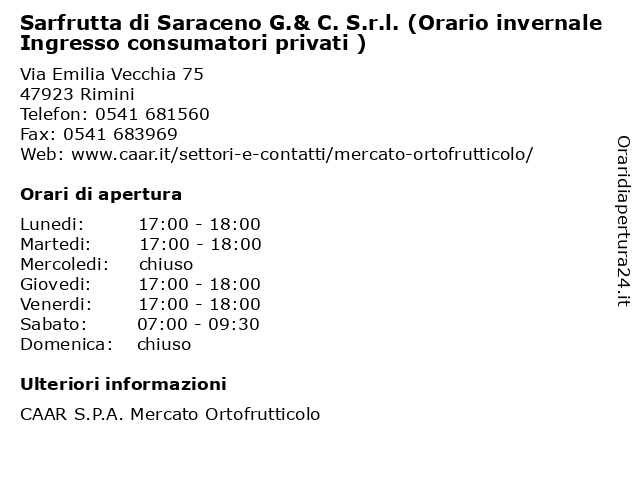 Sarfrutta di Saraceno G.& C. S.r.l. (Orario invernale Ingresso consumatori privati )

Via Emilia Vecchia 75
47923 Rimini
Telefon: 0541 681560
Fax: 0541 683969
Web: www.caar.it/settori-e-contatti/mercato-ortofrutticolo/

Orari di apertura

| | |
|---|---|
| Lunedi: | 17:00 - 18:00 |
| Martedi: | 17:00 - 18:00 |
| Mercoledi: | chiuso |
| Giovedi: | 17:00 - 18:00 |
| Venerdi: | 17:00 - 18:00 |
| Sabato: | 07:00 - 09:30 |
| Domenica: | chiuso |

Ulteriori informazioni

CAAR S.P.A. Mercato Ortofrutticolo

Oraridiapertura24.it